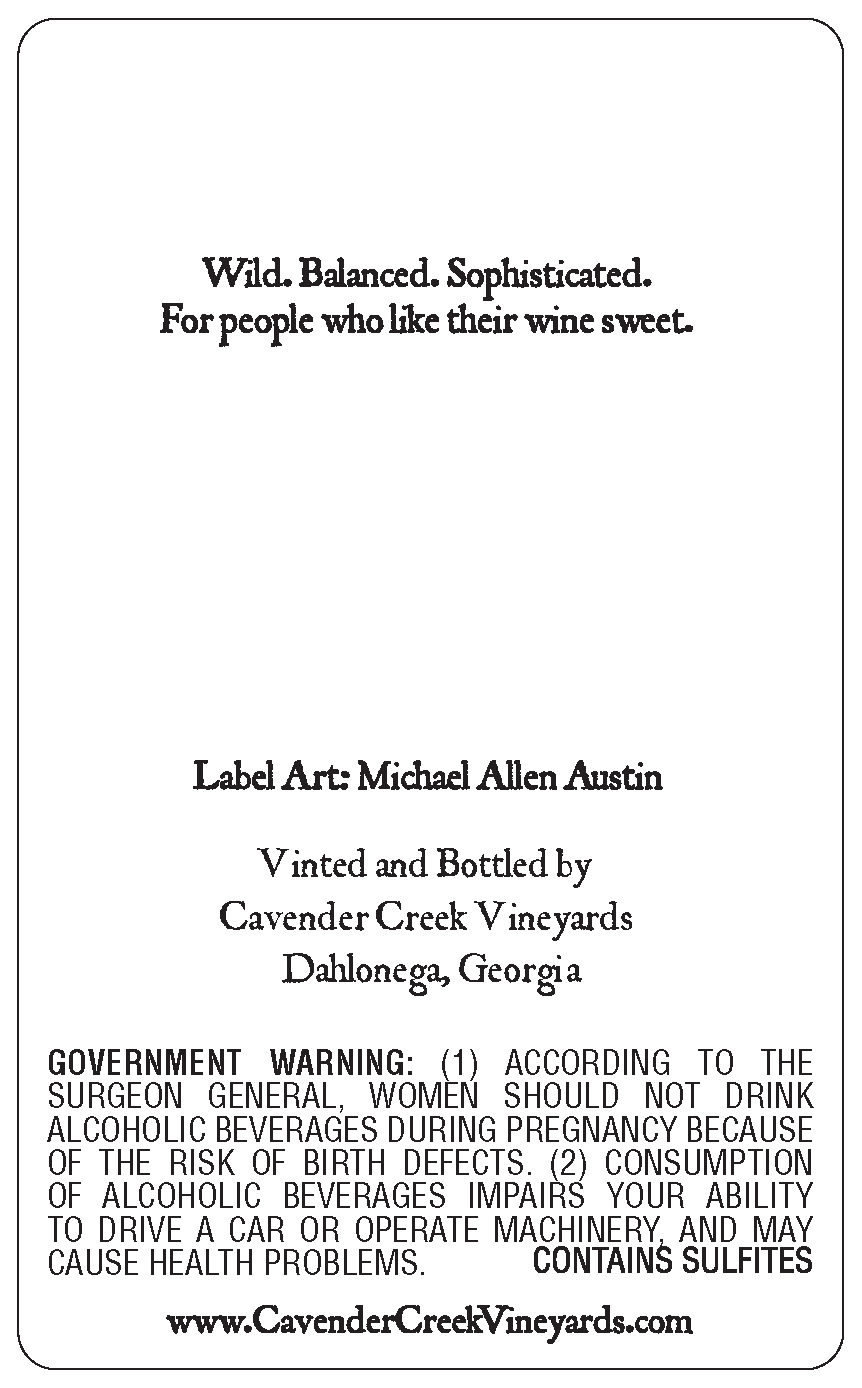 Wild. Balanced. Sophisticated.
For people who like their wine sweet.

Label Art: Michael Allen Austin

Vinted and Bottled by
Cavender Creek Vineyards
Dahlonega, Georgia

GOVERNMENT WARNING: (1) ACCORDING TO THE SURGEON GENERAL, WOMEN SHOULD NOT DRINK ALCOHOLIC BEVERAGES DURING PREGNANCY BECAUSE OF THE RISK OF BIRTH DEFECTS. (2) CONSUMPTION OF ALCOHOLIC BEVERAGES IMPAIRS YOUR ABILITY TO DRIVE A CAR OR OPERATE MACHINERY, AND MAY CAUSE HEALTH PROBLEMS. CONTAINS SULFITES

www.CavenderCreekVineyards.com